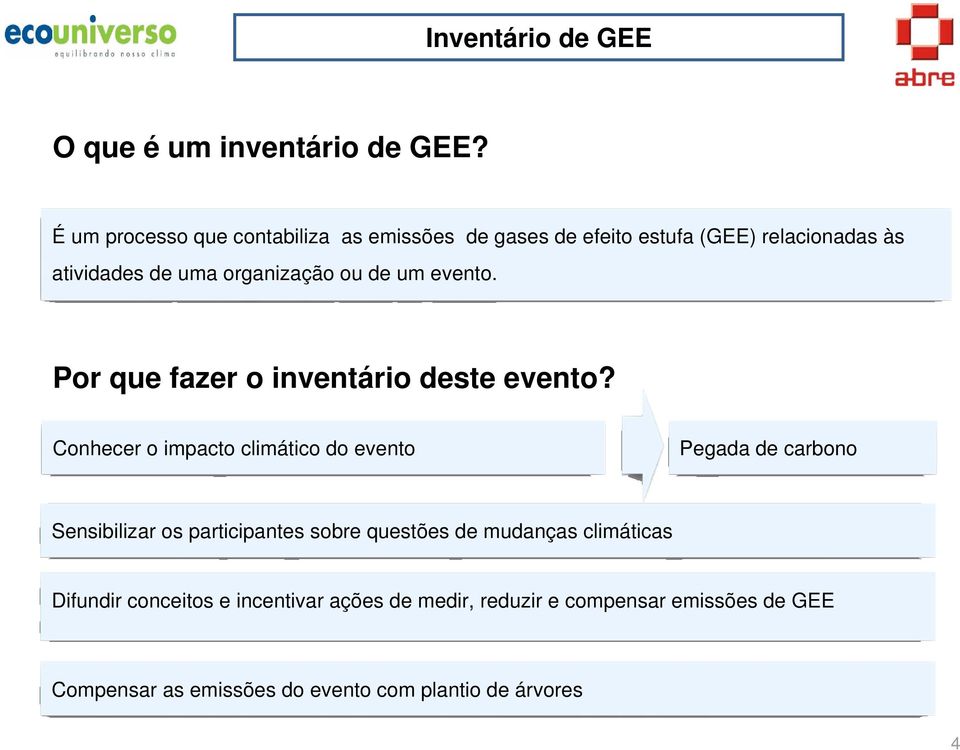 ecouniverso
equilibrando nosso clima

Inventário de GEE

abre

O que é um inventário de GEE?

É um processo que contabiliza as emissões de gases de efeito estufa (GEE) relacionadas às atividades de uma organização ou de um evento.

Por que fazer o inventário deste evento?

Conhecer o impacto climático do evento

Pegada de carbono

Sensibilizar os participantes sobre questões de mudanças climáticas

Difundir conceitos e incentivar ações de medir, reduzir e compensar emissões de GEE

Compensar as emissões do evento com plantio de árvores

4